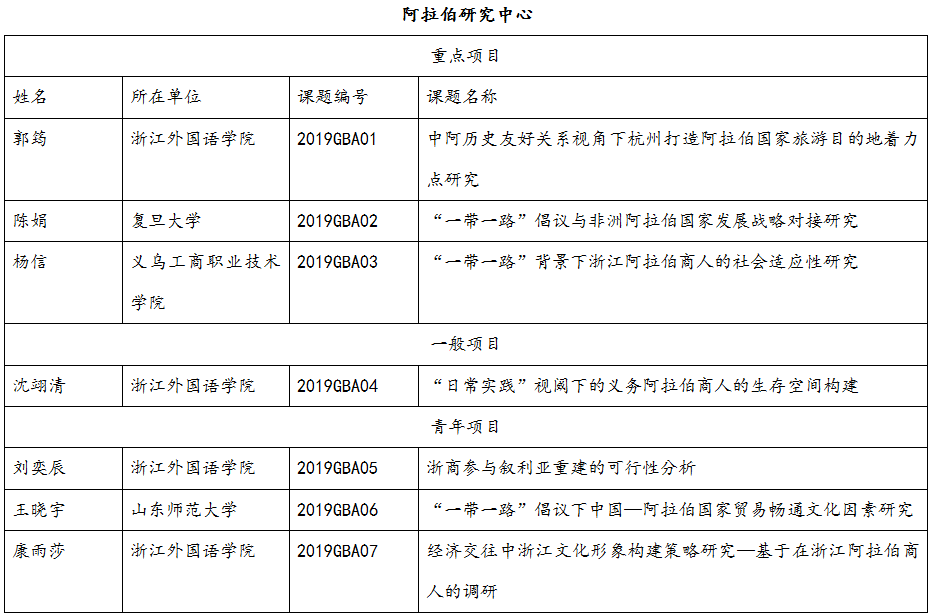 阿拉伯研究中心

| 重点项目 | | | |
|---|---|---|---|
| 姓名 | 所在单位 | 课题编号 | 课题名称 |
| 郭筠 | 浙江外国语学院 | 2019GBA01 | 中阿历史友好关系视角下杭州打造阿拉伯国家旅游目的地着力点研究 |
| 陈娟 | 复旦大学 | 2019GBA02 | “一带一路”倡议与非洲阿拉伯国家发展战略对接研究 |
| 杨信 | 义乌工商职业技术学院 | 2019GBA03 | “一带一路”背景下浙江阿拉伯商人的社会适应性研究 |
| 一般项目 | | | |
| 沈翊清 | 浙江外国语学院 | 2019GBA04 | “日常实践”视阈下的义务阿拉伯商人的生存空间构建 |
| 青年项目 | | | |
| 刘奕辰 | 浙江外国语学院 | 2019GBA05 | 浙商参与叙利亚重建的可行性分析 |
| 王晓宇 | 山东师范大学 | 2019GBA06 | “一带一路”倡议下中国—阿拉伯国家贸易畅通文化因素研究 |
| 康雨莎 | 浙江外国语学院 | 2019GBA07 | 经济交往中浙江文化形象构建策略研究—基于在浙江阿拉伯商人的调研 |